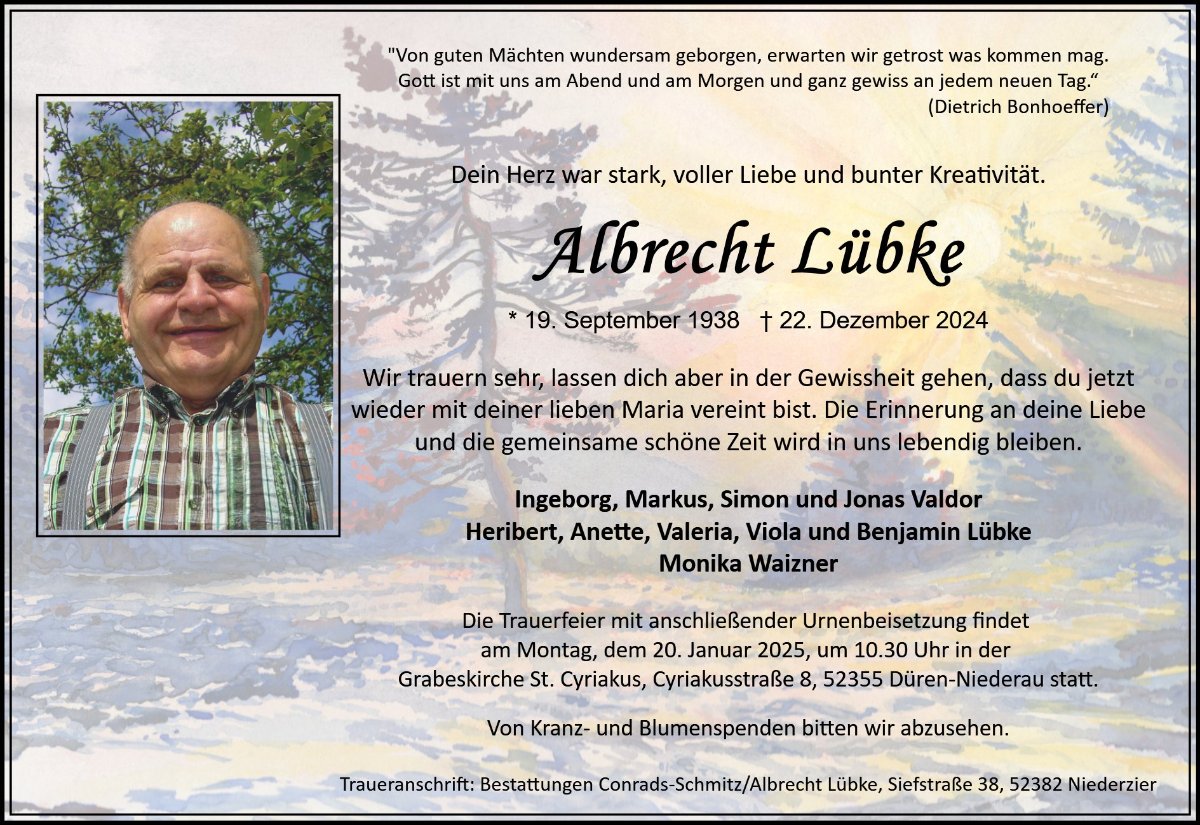 "Von guten Mächten wundersam geborgen, erwarten wir getrost was kommen mag. Gott ist mit uns am Abend und am Morgen und ganz gewiss an jedem neuen Tag.“
(Dietrich Bonhoeffer)

Dein Herz war stark, voller Liebe und bunter Kreativität.

Albrecht Lübke

* 19. September 1938 † 22. Dezember 2024

Wir trauern sehr, lassen dich aber in der Gewissheit gehen, dass du jetzt wieder mit deiner lieben Maria vereint bist. Die Erinnerung an deine Liebe und die gemeinsame schöne Zeit wird in uns lebendig bleiben.

Ingeborg, Markus, Simon und Jonas Valdor
Heribert, Anette, Valeria, Viola und Benjamin Lübke
Monika Waizner

Die Trauerfeier mit anschließender Urnenbeisetzung findet am Montag, dem 20. Januar 2025, um 10.30 Uhr in der Grabeskirche St. Cyriakus, Cyriakusstraße 8, 52355 Düren-Niederau statt.

Von Kranz- und Blumenspenden bitten wir abzusehen.

Traueranschrift: Bestattungen Conrads-Schmitz/Albrecht Lübke, Siefstraße 38, 52382 Niederzier